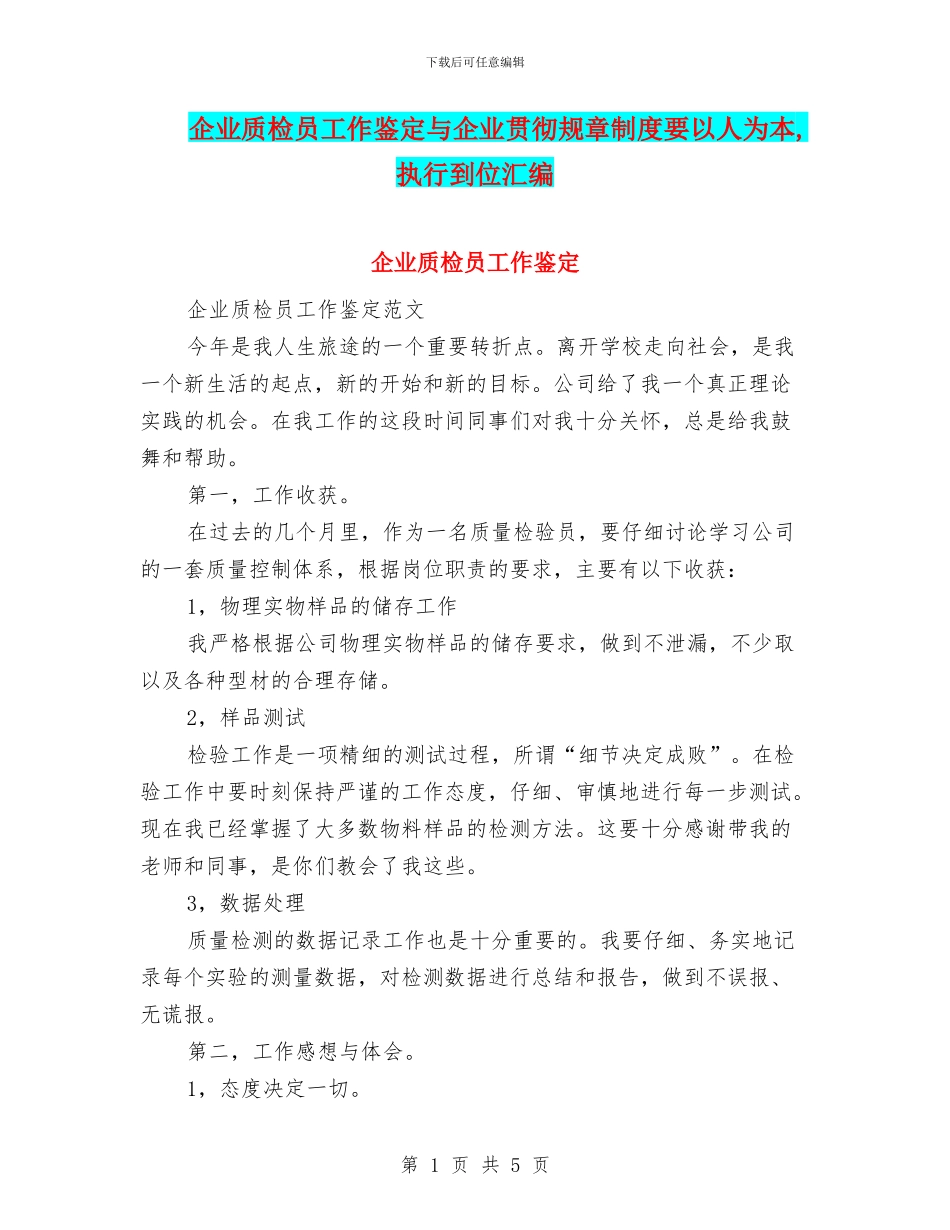 下载后可任意编辑

企业质检员工作鉴定与企业贯彻规章制度要以人为本,执行到位汇编

企业质检员工作鉴定

企业质检员工作鉴定范文

今年是我人生旅途的一个重要转折点。离开学校走向社会，是我一个新生活的起点，新的开始和新的目标。公司给了我一个真正理论实践的机会。在我工作的这段时间同事们对我十分关怀，总是给我鼓舞和帮助。

第一，工作收获。

在过去的几个月里，作为一名质量检验员，要仔细讨论学习公司的一套质量控制体系，根据岗位职责的要求，主要有以下收获：

1，物理实物样品的储存工作

我严格根据公司物理实物样品的储存要求，做到不泄漏，不少取以及各种型材的合理存储。

2，样品测试

检验工作是一项精细的测试过程，所谓“细节决定成败”。在检验工作中要时刻保持严谨的工作态度，仔细、审慎地进行每一步测试。现在我已经掌握了大多数物料样品的检测方法。这要十分感谢带我的老师和同事，是你们教会了我这些。

3，数据处理

质量检测的数据记录工作也是十分重要的。我要仔细、务实地记录每个实验的测量数据，对检测数据进行总结和报告，做到不误报、无谎报。

第二，工作感想与体会。

1，态度决定一切。

第 1 页 共 5 页